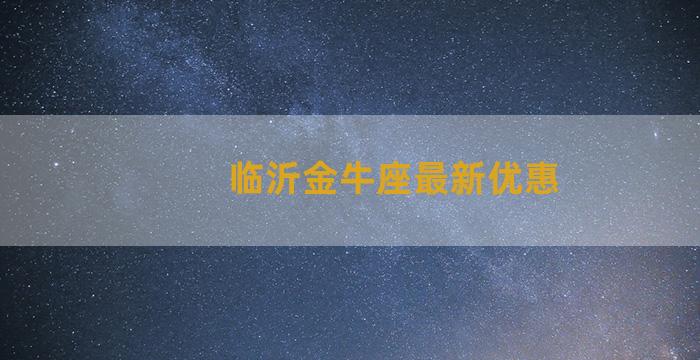 临沂金牛座最新优惠